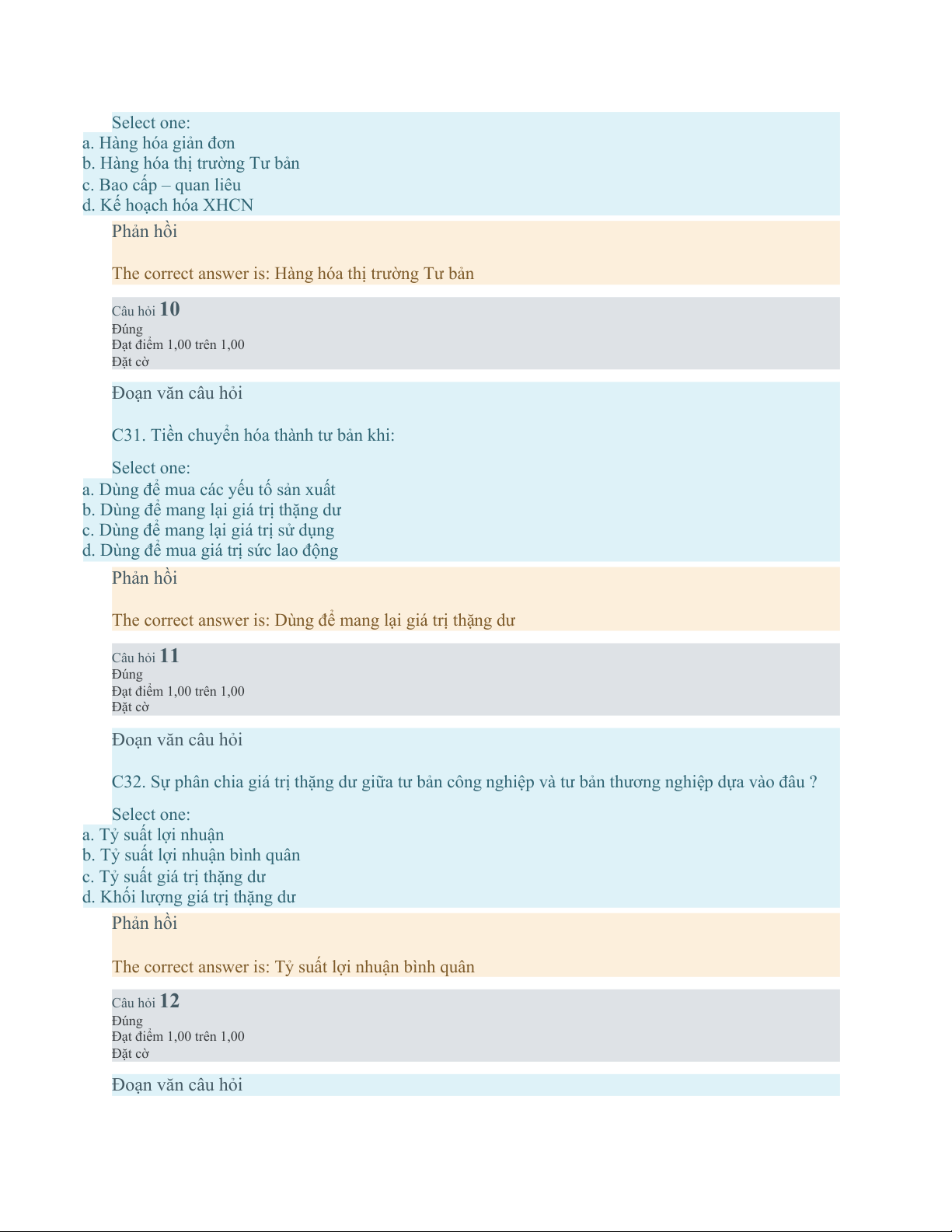 Select one:
a. Hàng hóa giản đơn
b. Hàng hóa thị trường Tư bản
c. Bao cấp – quan liêu
d. Kế hoạch hóa XHCN

Phản hồi

The correct answer is: Hàng hóa thị trường Tư bản

Câu hỏi 10
Đúng
Đạt điểm 1,00 trên 1,00
Đặt cờ

Đoạn văn câu hỏi

C31. Tiền chuyển hóa thành tư bản khi:

Select one:
a. Dùng để mua các yếu tố sản xuất
b. Dùng để mang lại giá trị thặng dư
c. Dùng để mang lại giá trị sử dụng
d. Dùng để mua giá trị sức lao động

Phản hồi

The correct answer is: Dùng để mang lại giá trị thặng dư

Câu hỏi 11
Đúng
Đạt điểm 1,00 trên 1,00
Đặt cờ

Đoạn văn câu hỏi

C32. Sự phân chia giá trị thặng dư giữa tư bản công nghiệp và tư bản thương nghiệp dựa vào đâu ?

Select one:
a. Tỷ suất lợi nhuận
b. Tỷ suất lợi nhuận bình quân
c. Tỷ suất giá trị thặng dư
d. Khối lượng giá trị thặng dư

Phản hồi

The correct answer is: Tỷ suất lợi nhuận bình quân

Câu hỏi 12
Đúng
Đạt điểm 1,00 trên 1,00
Đặt cờ

Đoạn văn câu hỏi